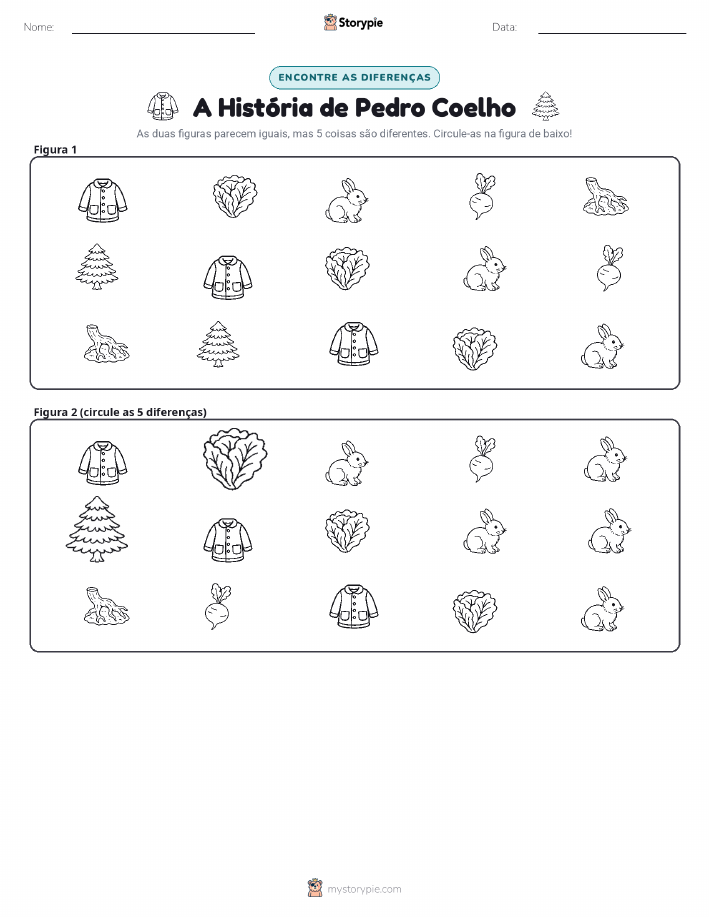 Nome:

Storypie

Data:

ENCONTRE AS DIFERENÇAS

A História de Pedro Coelho

As duas figuras parecem iguais, mas 5 coisas são diferentes. Circule-as na figura de baixo!

Figura 1

Figura 2 (circule as 5 diferenças)

mystorypie.com